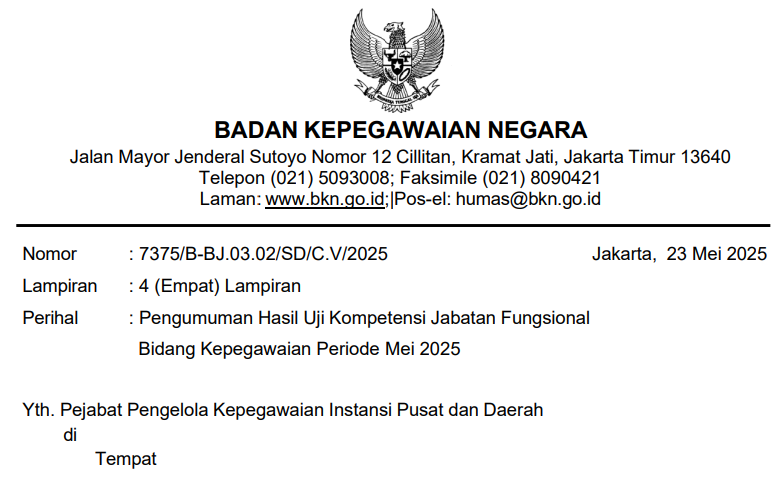 BADAN KEPEGAWAIAN NEGARA
Jalan Mayor Jenderal Sutoyo Nomor 12 Cillitan, Kramat Jati, Jakarta Timur 13640
Telepon (021) 5093008; Faksimile (021) 8090421
Laman: www.bkn.go.id;|Pos-el: humas@bkn.go.id

Nomor : 7375/B-BJ.03.02/SD/C.V/2025
Jakarta, 23 Mei 2025
Lampiran : 4 (Empat) Lampiran
Perihal : Pengumuman Hasil Uji Kompetensi Jabatan Fungsional Bidang Kepegawaian Periode Mei 2025

Yth. Pejabat Pengelola Kepegawaian Instansi Pusat dan Daerah
di
Tempat